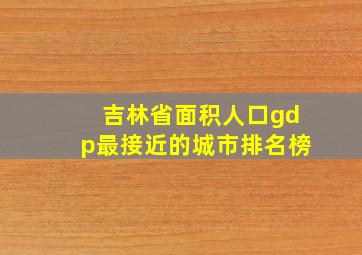 吉林省面积人口gdp最接近的城市排名榜